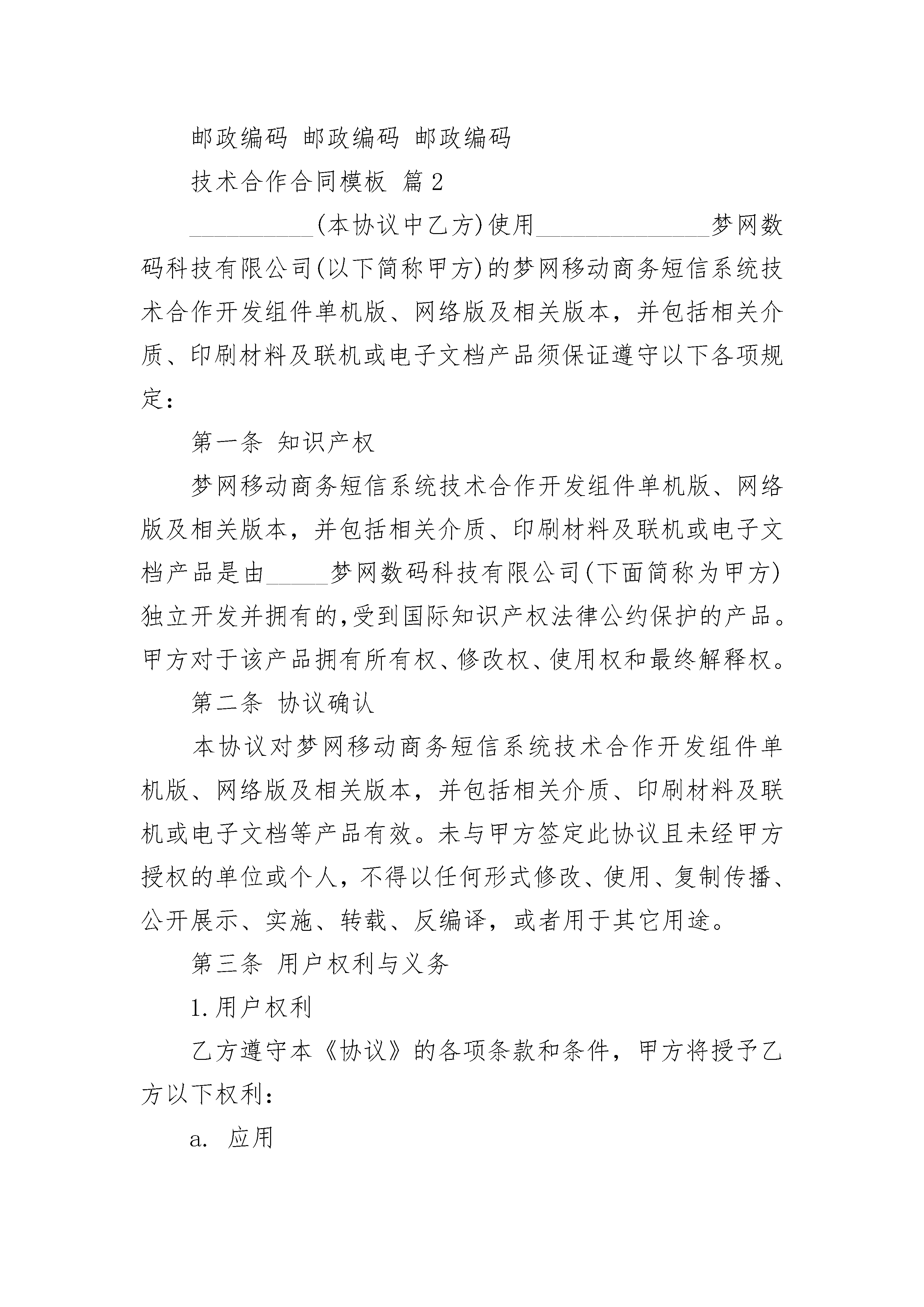 邮政编码 邮政编码 邮政编码

技术合作合同模板 篇2

__________(本协议中乙方)使用______________梦网数码科技有限公司(以下简称甲方)的梦网移动商务短信系统技术合作开发组件单机版、网络版及相关版本，并包括相关介质、印刷材料及联机或电子文档产品须保证遵守以下各项规定：

第一条 知识产权

梦网移动商务短信系统技术合作开发组件单机版、网络版及相关版本，并包括相关介质、印刷材料及联机或电子文档产品是由_____梦网数码科技有限公司(下面简称为甲方)独立开发并拥有的,受到国际知识产权法律公约保护的产品。甲方对于该产品拥有所有权、修改权、使用权和最终解释权。

第二条 协议确认

本协议对梦网移动商务短信系统技术合作开发组件单机版、网络版及相关版本，并包括相关介质、印刷材料及联机或电子文档等产品有效。未与甲方签定此协议且未经甲方授权的单位或个人，不得以任何形式修改、使用、复制传播、公开展示、实施、转载、反编译，或者用于其它用途。

第三条 用户权利与义务

1.用户权利

乙方遵守本《协议》的各项条款和条件，甲方将授予乙方以下权利：

a. 应用